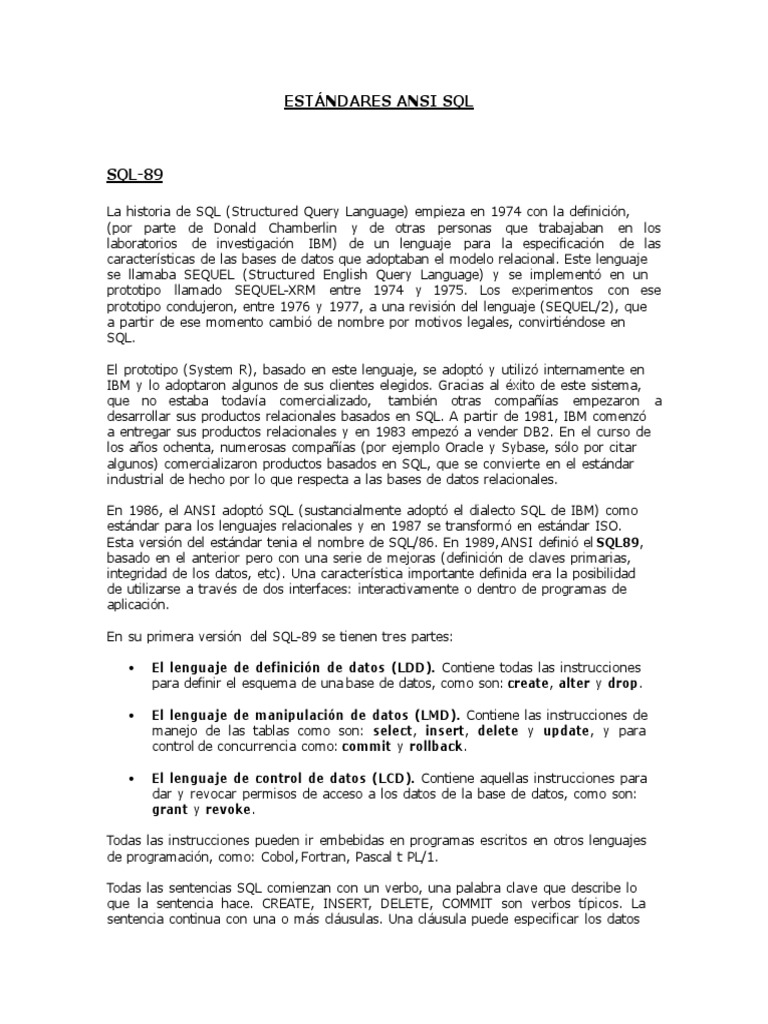 ESTÁNDARES ANSI SQL

SQL-89

La historia de SQL (Structured Query Language) empieza en 1974 con la definición, (por parte de Donald Chamberlin y de otras personas que trabajaban en los laboratorios de investigación IBM) de un lenguaje para la especificación de las características de las bases de datos que adoptaban el modelo relacional. Este lenguaje se llamaba SEQUEL (Structured English Query Language) y se implementó en un prototipo llamado SEQUEL-XRM entre 1974 y 1975. Los experimentos con ese prototipo condujeron, entre 1976 y 1977, a una revisión del lenguaje (SEQUEL/2), que a partir de ese momento cambió de nombre por motivos legales, convirtiéndose en SQL.

El prototipo (System R), basado en este lenguaje, se adoptó y utilizó internamente en IBM y lo adoptaron algunos de sus clientes elegidos. Gracias al éxito de este sistema, que no estaba todavía comercializado, también otras compañías empezaron a desarrollar sus productos relacionales basados en SQL. A partir de 1981, IBM comenzó a entregar sus productos relacionales y en 1983 empezó a vender DB2. En el curso de los años ochenta, numerosas compañías (por ejemplo Oracle y Sybase, sólo por citar algunos) comercializaron productos basados en SQL, que se convierte en el estándar industrial de hecho por lo que respecta a las bases de datos relacionales.

En 1986, el ANSI adoptó SQL (sustancialmente adoptó el dialecto SQL de IBM) como estándar para los lenguajes relacionales y en 1987 se transformó en estándar ISO. Esta versión del estándar tenia el nombre de SQL/86. En 1989, ANSI definió el SQL89, basado en el anterior pero con una serie de mejoras (definición de claves primarias, integridad de los datos, etc). Una característica importante definida era la posibilidad de utilizarse a través de dos interfaces: interactivamente o dentro de programas de aplicación.

En su primera versión del SQL-89 se tienen tres partes:

• El lenguaje de definición de datos (LDD). Contiene todas las instrucciones para definir el esquema de una base de datos, como son: create, alter y drop.

• El lenguaje de manipulación de datos (LMD). Contiene las instrucciones de manejo de las tablas como son: select, insert, delete y update, y para control de concurrencia como: commit y rollback.

• El lenguaje de control de datos (LCD). Contiene aquellas instrucciones para dar y revocar permisos de acceso a los datos de la base de datos, como son: grant y revoke.

Todas las instrucciones pueden ir embebidas en programas escritos en otros lenguajes de programación, como: Cobol, Fortran, Pascal t PL/1.

Todas las sentencias SQL comienzan con un verbo, una palabra clave que describe lo que la sentencia hace. CREATE, INSERT, DELETE, COMMIT son verbos típicos. La sentencia continua con una o más cláusulas. Una cláusula puede especificar los datos